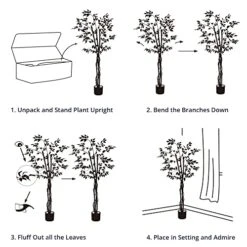 1. Unpack and Stand Plant Upright

2. Bend the Branches Down

3. Fluff Out all the Leaves

4. Place in Setting and Admire